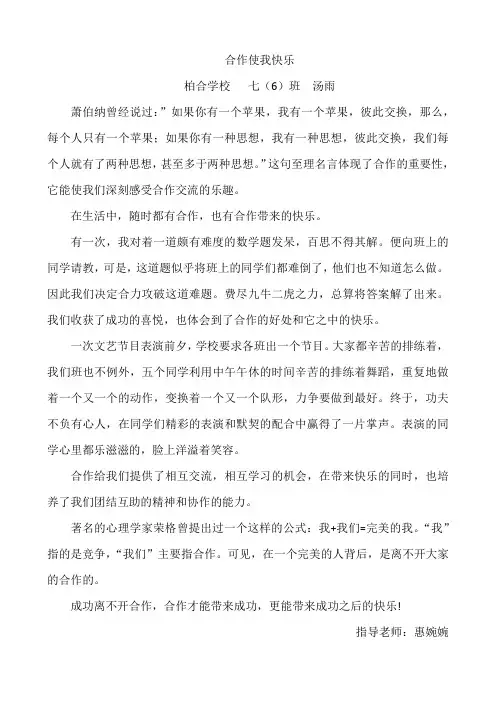 合作使我快乐

柏合学校　七（6）班　汤雨

萧伯纳曾经说过：”如果你有一个苹果，我有一个苹果，彼此交换，那么，每个人只有一个苹果；如果你有一种思想，我有一种思想，彼此交换，我们每个人就有了两种思想，甚至多于两种思想。”这句至理名言体现了合作的重要性，它能使我们深刻感受合作交流的乐趣。

在生活中，随时都有合作，也有合作带来的快乐。

有一次，我对着一道颇有难度的数学题发呆，百思不得其解。便向班上的同学请教，可是，这道题似乎将班上的同学们都难倒了，他们也不知道怎么做。因此我们决定合力攻破这道难题。费尽九牛二虎之力，总算将答案解了出来。我们收获了成功的喜悦，也体会到了合作的好处和它之中的快乐。

一次文艺节目表演前夕，学校要求各班出一个节目。大家都辛苦的排练着，我们班也不例外，五个同学利用中午午休的时间辛苦的排练着舞蹈，重复地做着一个又一个的动作，变换着一个又一个队形，力争要做到最好。终于，功夫不负有心人，在同学们精彩的表演和默契的配合中赢得了一片掌声。表演的同学心里都乐滋滋的，脸上洋溢着笑容。

合作给我们提供了相互交流，相互学习的机会，在带来快乐的同时，也培养了我们团结互助的精神和协作的能力。

著名的心理学家荣格曾提出过一个这样的公式：我+我们=完美的我。“我”指的是竞争，“我们”主要指合作。可见，在一个完美的人背后，是离不开大家的合作的。

成功离不开合作，合作才能带来成功，更能带来成功之后的快乐!

指导老师：惠婉婉